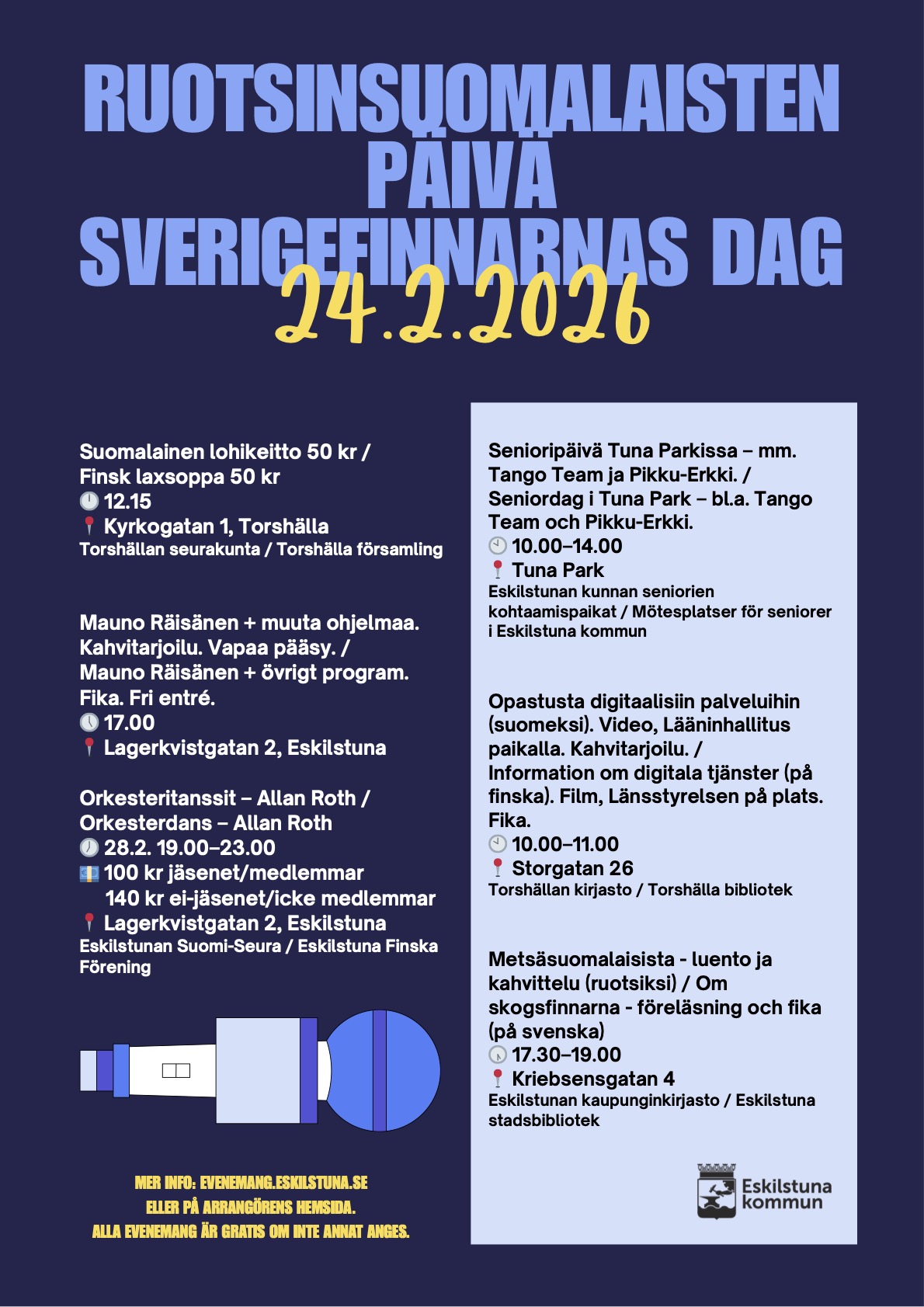 RUOTSINSUOMALAISTEN PÄIVÄ
SVERIGEFINNARNAS DAG
24.2.2026

Suomalainen lohikeitto 50 kr / Finsk laxsoppa 50 kr
12.15
Kyrkogatan 1, Torshälla
Torshällan seurakunta / Torshälla församling

Mauno Räisänen + muuta ohjelmaa. Kahvitarjoilu. Vapaa pääsy. / Mauno Räisänen + övrigt program. Fika. Fri entré.
17.00
Lagerkvistgatan 2, Eskilstuna

Orkesteritanssit – Allan Roth / Orkesterdans – Allan Roth
28.2. 19.00–23.00
100 kr jäsenet/medlemmar
140 kr ei-jäsenet/icke medlemmar
Lagerkvistgatan 2, Eskilstuna
Eskilstunan Suomi-Seura / Eskilstuna Finska Förening

MER INFO: EVENEMANG.ESKILSTUNA.SE
ELLER PÅ ARRANGÖRENS HEMSIDA.
ALLA EVENEMANG ÄR GRATIS OM INTE ANNAT ANGES.

Senioripäivä Tuna Parkissa – mm. Tango Team ja Pikku-Erkki. / Seniordag i Tuna Park – bl.a. Tango Team och Pikku-Erkki.
10.00–14.00
Tuna Park
Eskilstunan kunnan seniorien kohtaamispaikat / Mötesplatser för seniorer i Eskilstuna kommun

Opastusta digitaalisiin palveluihin (suomeksi). Video, Lääninhallitus paikalla. Kahvitarjoilu. / Information om digitala tjänster (på finska). Film, Länsstyrelsen på plats. Fika.
10.00–11.00
Storgatan 26
Torshällan kirjasto / Torshälla bibliotek

Metsäsuomalaisista - luento ja kahvittelu (ruotsiksi) / Om skogsfinnarna - föreläsning och fika (på svenska)
17.30–19.00
Kriebsensgatan 4
Eskilstunan kaupunginkirjasto / Eskilstuna stadsbibliotek

Eskilstuna kommun